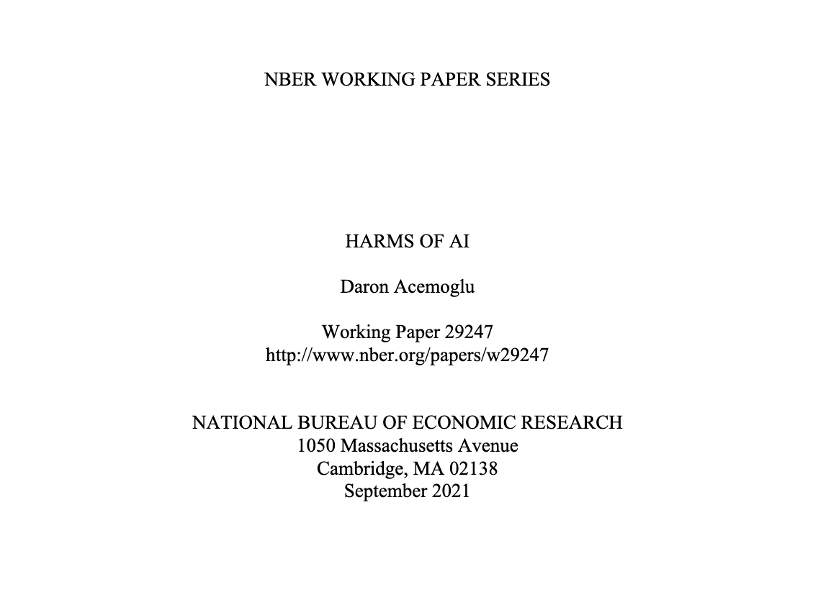 NBER WORKING PAPER SERIES

HARMS OF AI

Daron Acemoglu

Working Paper 29247
http://www.nber.org/papers/w29247

NATIONAL BUREAU OF ECONOMIC RESEARCH
1050 Massachusetts Avenue
Cambridge, MA 02138
September 2021